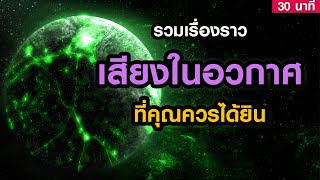 30 นาที

รวมเรื่องราว

เสียงในอวกาศ

ที่คุณควรได้ยิน